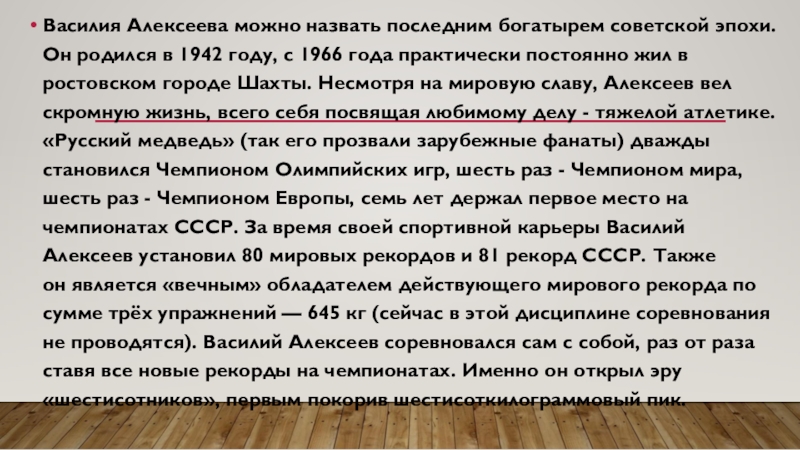 • Василия Алексеева можно назвать последним богатырем советской эпохи. Он родился в 1942 году, с 1966 года практически постоянно жил в ростовском городе Шахты. Несмотря на мировую славу, Алексеев вел скромную жизнь, всего себя посвящая любимому делу - тяжелой атлетике. «Русский медведь» (так его прозвали зарубежные фанаты) дважды становился Чемпионом Олимпийских игр, шесть раз - Чемпионом мира, шесть раз - Чемпионом Европы, семь лет держал первое место на чемпионатах СССР. За время своей спортивной карьеры Василий Алексеев установил 80 мировых рекордов и 81 рекорд СССР. Также он является «вечным» обладателем действующего мирового рекорда по сумме трёх упражнений — 645 кг (сейчас в этой дисциплине соревнования не проводятся). Василий Алексеев соревновался сам с собой, раз от раза ставя все новые рекорды на чемпионатах. Именно он открыл эру «шестисотников», первым покорив шестисоткилограммовый пик.